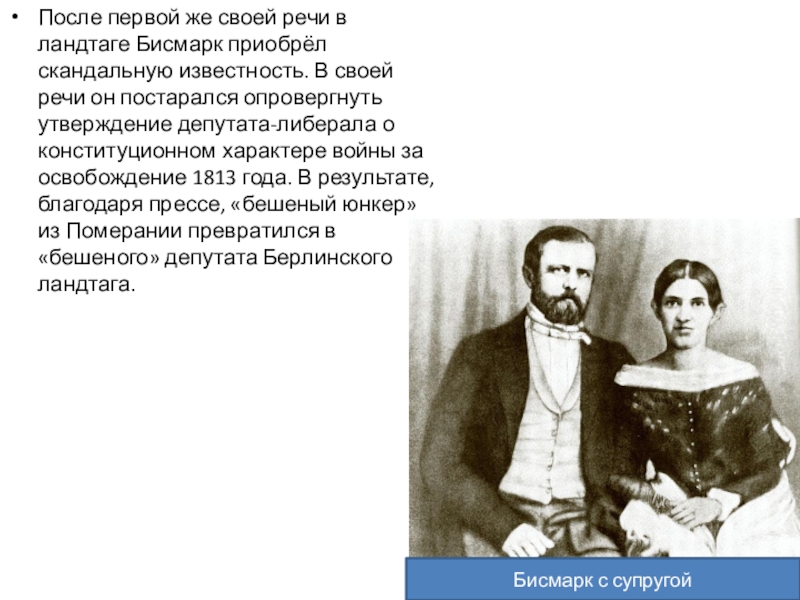 • После первой же своей речи в ландтаге Бисмарк приобрёл скандальную известность. В своей речи он постарался опровергнуть утверждение депутата-либерала о конституционном характере войны за освобождение 1813 года. В результате, благодаря прессе, «бешеный юнкер» из Померании превратился в «бешеного» депутата Берлинского ландтага.

Бисмарк с супругой